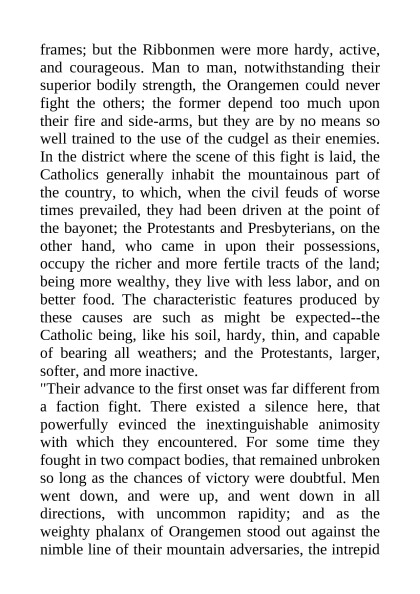 frames; but the Ribbonmen were more hardy, active, and courageous. Man to man, notwithstanding their superior bodily strength, the Orangemen could never fight the others; the former depend too much upon their fire and side-arms, but they are by no means so well trained to the use of the cudgel as their enemies. In the district where the scene of this fight is laid, the Catholics generally inhabit the mountainous part of the country, to which, when the civil feuds of worse times prevailed, they had been driven at the point of the bayonet; the Protestants and Presbyterians, on the other hand, who came in upon their possessions, occupy the richer and more fertile tracts of the land; being more wealthy, they live with less labor, and on better food. The characteristic features produced by these causes are such as might be expected--the Catholic being, like his soil, hardy, thin, and capable of bearing all weathers; and the Protestants, larger, softer, and more inactive.
"Their advance to the first onset was far different from a faction fight. There existed a silence here, that powerfully evinced the inextinguishable animosity with which they encountered. For some time they fought in two compact bodies, that remained unbroken so long as the chances of victory were doubtful. Men went down, and were up, and went down in all directions, with uncommon rapidity; and as the weighty phalanx of Orangemen stood out against the nimble line of their mountain adversaries, the intrepid